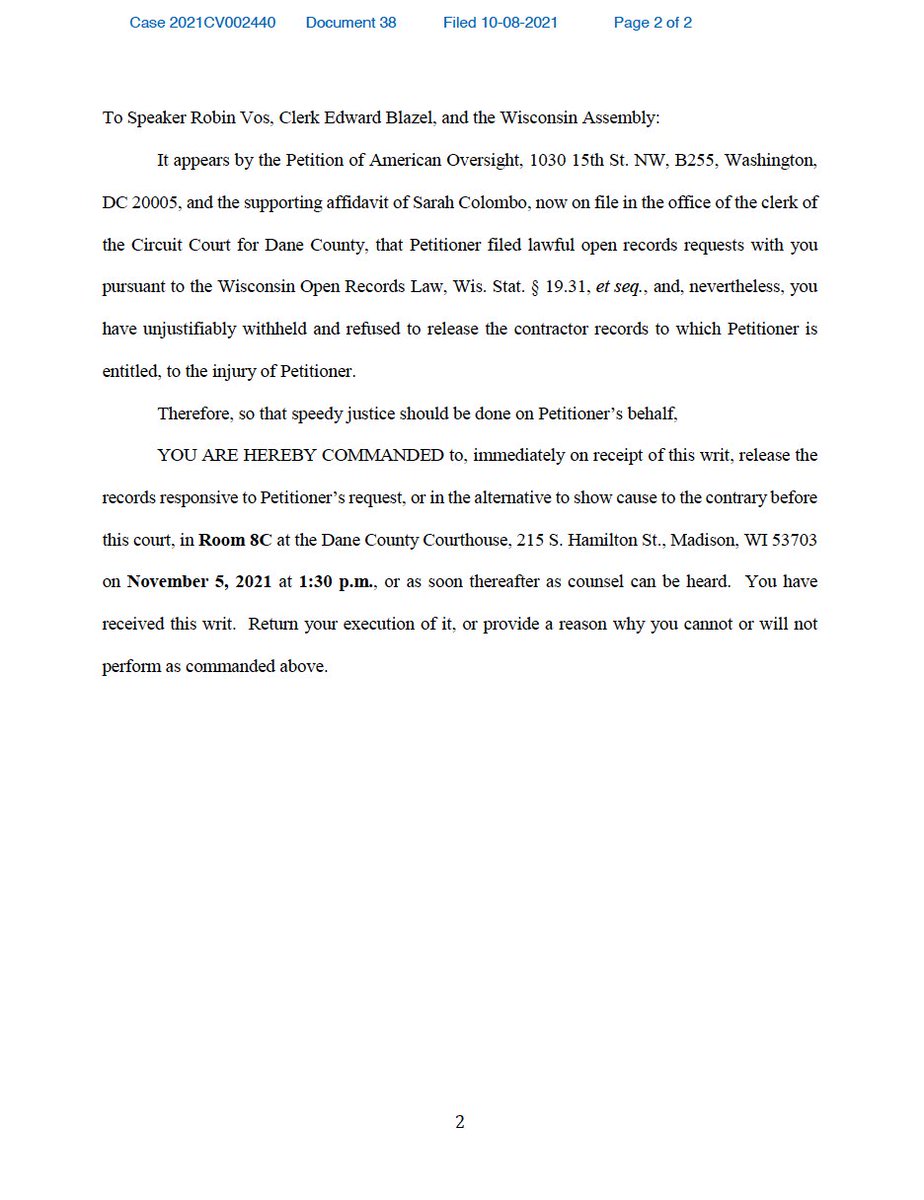 Case 2021CV002440 Document 38 Filed 10-08-2021 Page 2 of 2

To Speaker Robin Vos, Clerk Edward Blazel, and the Wisconsin Assembly:

It appears by the Petition of American Oversight, 1030 15th St. NW, B255, Washington, DC 20005, and the supporting affidavit of Sarah Colombo, now on file in the office of the clerk of the Circuit Court for Dane County, that Petitioner filed lawful open records requests with you pursuant to the Wisconsin Open Records Law, Wis. Stat. § 19.31, et seq., and, nevertheless, you have unjustifiably withheld and refused to release the contractor records to which Petitioner is entitled, to the injury of Petitioner.

Therefore, so that speedy justice should be done on Petitioner's behalf,

YOU ARE HEREBY COMMANDED to, immediately on receipt of this writ, release the records responsive to Petitioner's request, or in the alternative to show cause to the contrary before this court, in Room 8C at the Dane County Courthouse, 215 S. Hamilton St., Madison, WI 53703 on November 5, 2021 at 1:30 p.m., or as soon thereafter as counsel can be heard. You have received this writ. Return your execution of it, or provide a reason why you cannot or will not perform as commanded above.

2